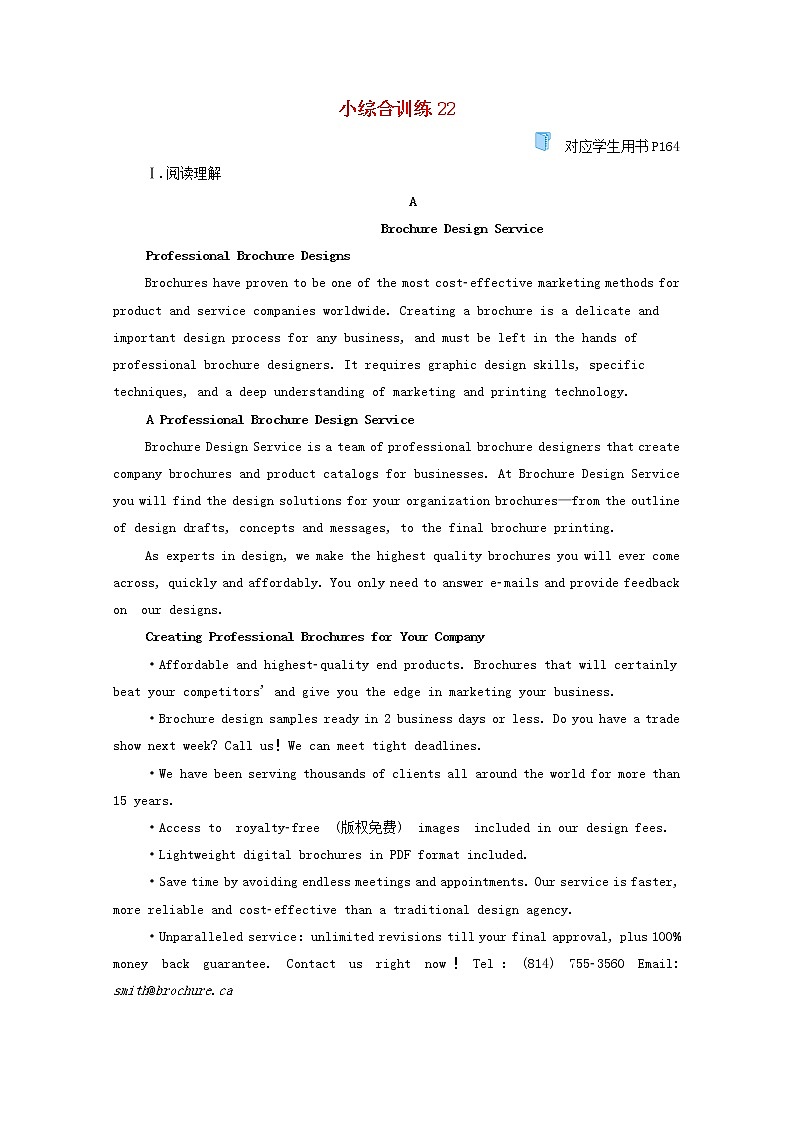 小综合训练22

对应学生用书P164

Ⅰ.阅读理解

A

Brochure Design Service

Professional Brochure Designs

Brochures have proven to be one of the most cost-effective marketing methods for product and service companies worldwide. Creating a brochure is a delicate and important design process for any business, and must be left in the hands of professional brochure designers. It requires graphic design skills, specific techniques, and a deep understanding of marketing and printing technology.

A Professional Brochure Design Service

Brochure Design Service is a team of professional brochure designers that create company brochures and product catalogs for businesses. At Brochure Design Service you will find the design solutions for your organization brochures—from the outline of design drafts, concepts and messages, to the final brochure printing.

As experts in design, we make the highest quality brochures you will ever come across, quickly and affordably. You only need to answer e-mails and provide feedback on our designs.

Creating Professional Brochures for Your Company

•Affordable and highest-quality end products. Brochures that will certainly beat your competitors' and give you the edge in marketing your business.

•Brochure design samples ready in 2 business days or less. Do you have a trade show next week? Call us! We can meet tight deadlines.

•We have been serving thousands of clients all around the world for more than 15 years.

•Access to royalty-free (版权免费) images included in our design fees.

•Lightweight digital brochures in PDF format included.

•Save time by avoiding endless meetings and appointments. Our service is faster, more reliable and cost-effective than a traditional design agency.

•Unparalleled service: unlimited revisions till your final approval, plus 100% money back guarantee. Contact us right now! Tel: (814) 755-3560 Email: smith@brochure.ca